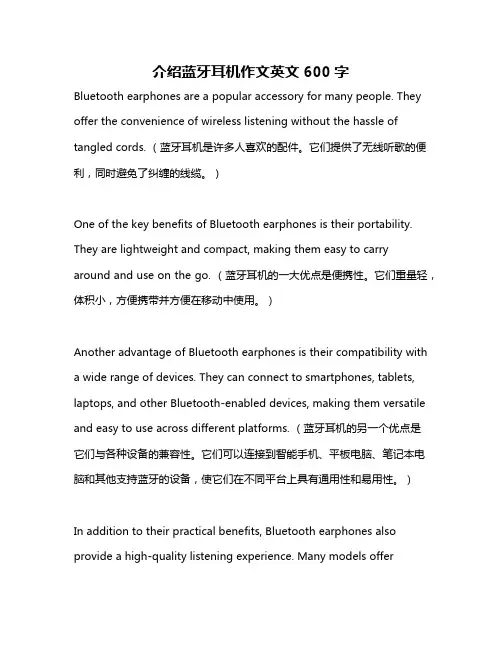 介绍蓝牙耳机作文英文 600 字

Bluetooth earphones are a popular accessory for many people. They offer the convenience of wireless listening without the hassle of tangled cords.（蓝牙耳机是许多人喜欢的配件。它们提供了无线听歌的便利，同时避免了纠缠的线缆。）

One of the key benefits of Bluetooth earphones is their portability. They are lightweight and compact, making them easy to carry around and use on the go.（蓝牙耳机的一大优点是便携性。它们重量轻，体积小，方便携带并方便在移动中使用。）

Another advantage of Bluetooth earphones is their compatibility with a wide range of devices. They can connect to smartphones, tablets, laptops, and other Bluetooth-enabled devices, making them versatile and easy to use across different platforms.（蓝牙耳机的另一个优点是它们与各种设备的兼容性。它们可以连接到智能手机、平板电脑、笔记本电脑和其他支持蓝牙的设备，使它们在不同平台上具有通用性和易用性。）

In addition to their practical benefits, Bluetooth earphones also provide a high-quality listening experience. Many models offer